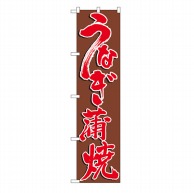 うなぎ蒲焼